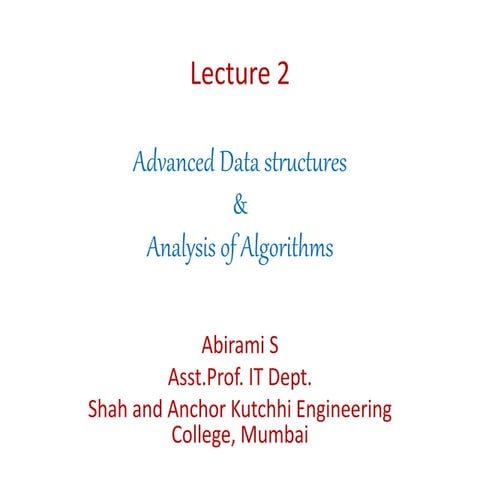 Lecture 2

Advanced Data structures
&
Analysis of Algorithms

Abirami S
Asst.Prof. IT Dept.
Shah and Anchor Kutchhi Engineering College, Mumbai